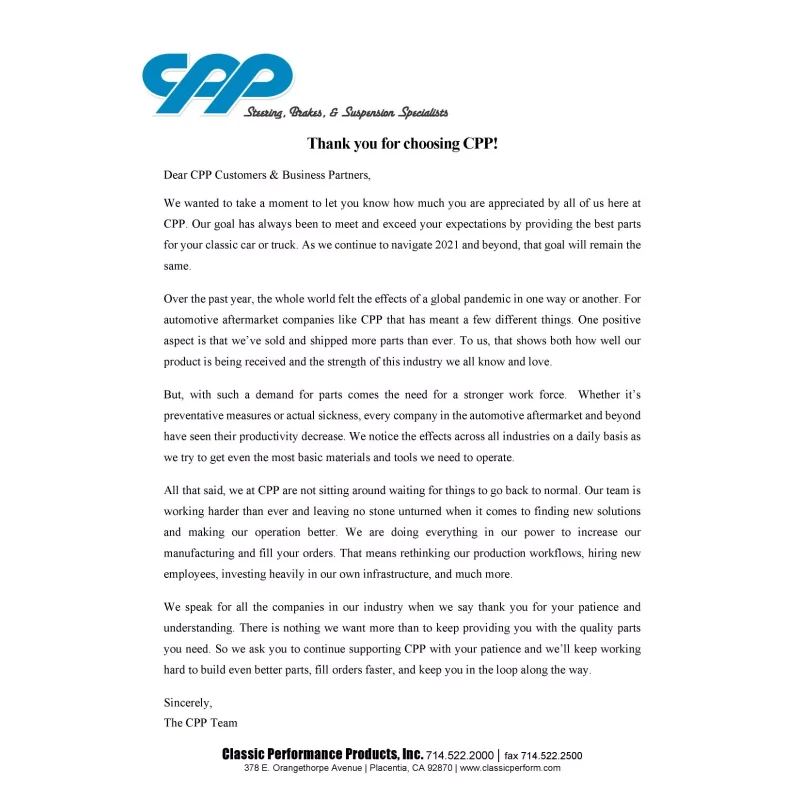 CPP

Steering, Brakes, & Suspension Specialists

Thank you for choosing CPP!

Dear CPP Customers & Business Partners,

We wanted to take a moment to let you know how much you are appreciated by all of us here at CPP. Our goal has always been to meet and exceed your expectations by providing the best parts for your classic car or truck. As we continue to navigate 2021 and beyond, that goal will remain the same.

Over the past year, the whole world felt the effects of a global pandemic in one way or another. For automotive aftermarket companies like CPP that has meant a few different things. One positive aspect is that we've sold and shipped more parts than ever. To us, that shows both how well our product is being received and the strength of this industry we all know and love.

But, with such a demand for parts comes the need for a stronger work force. Whether it's preventative measures or actual sickness, every company in the automotive aftermarket and beyond have seen their productivity decrease. We notice the effects across all industries on a daily basis as we try to get even the most basic materials and tools we need to operate.

All that said, we at CPP are not sitting around waiting for things to go back to normal. Our team is working harder than ever and leaving no stone unturned when it comes to finding new solutions and making our operation better. We are doing everything in our power to increase our manufacturing and fill your orders. That means rethinking our production workflows, hiring new employees, investing heavily in our own infrastructure, and much more.

We speak for all the companies in our industry when we say thank you for your patience and understanding. There is nothing we want more than to keep providing you with the quality parts you need. So we ask you to continue supporting CPP with your patience and we'll keep working hard to build even better parts, fill orders faster, and keep you in the loop along the way.

Sincerely,
The CPP Team

Classic Performance Products, Inc. 714.522.2000 | fax 714.522.2500
378 E. Orangethorpe Avenue | Placentia, CA 92870 | www.classicperform.com